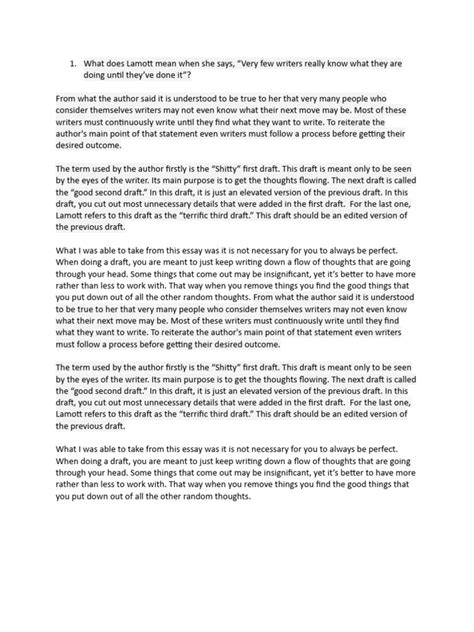 1. What does Lamott mean when she says, "Very few writers really know what they are doing until they've done it"?

From what the author said it is understood to be true to her that very many people who consider themselves writers may not even know what their next move may be. Most of these writers must continuously write until they find what they want to write. To reiterate the author's main point of that statement even writers must follow a process before getting their desired outcome.

The term used by the author firstly is the "Shitty" first draft. This draft is meant only to be seen by the eyes of the writer. Its main purpose is to get the thoughts flowing. The next draft is called the "good second draft." In this draft, it is just an elevated version of the previous draft. In this draft, you cut out most unnecessary details that were added in the first draft. For the last one, Lamott refers to this draft as the "terrific third draft." This draft should be an edited version of the previous draft.

What I was able to take from this essay was it is not necessary for you to always be perfect. When doing a draft, you are meant to just keep writing down a flow of thoughts that are going through your head. Some things that come out may be insignificant, yet it's better to have more rather than less to work with. That way when you remove things you find the good things that you put down out of all the other random thoughts. From what the author said it is understood to be true to her that very many people who consider themselves writers may not even know what their next move may be. Most of these writers must continuously write until they find what they want to write. To reiterate the author's main point of that statement even writers must follow a process before getting their desired outcome.

The term used by the author firstly is the "Shitty" first draft. This draft is meant only to be seen by the eyes of the writer. Its main purpose is to get the thoughts flowing. The next draft is called the "good second draft." In this draft, it is just an elevated version of the previous draft. In this draft, you cut out most unnecessary details that were added in the first draft. For the last one, Lamott refers to this draft as the "terrific third draft." This draft should be an edited version of the previous draft.

What I was able to take from this essay was it is not necessary for you to always be perfect. When doing a draft, you are meant to just keep writing down a flow of thoughts that are going through your head. Some things that come out may be insignificant, yet it's better to have more rather than less to work with. That way when you remove things you find the good things that you put down out of all the other random thoughts.